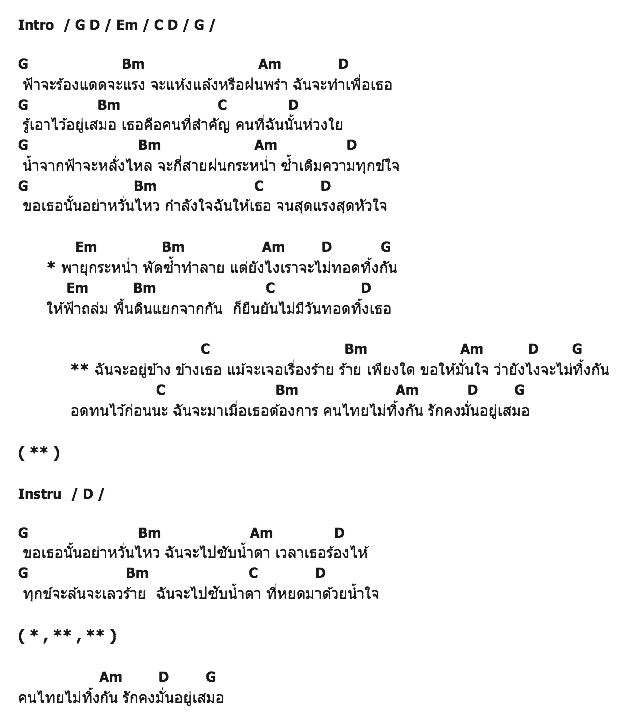 Intro / G D / Em / C D / G /

G Bm Am D
ฟ้าจะร้องแดดจะแรง จะแห้งแล้งหรือฝนพรำ ฉันจะทำเพื่อเธอ
G Bm C D
รู้เอาไว้อยู่เสมอ เธอคือคนที่สำคัญ คนที่ฉันนั้นห่วงใย
G Bm Am D
น้ำจากฟ้าจะหลั่งไหล จะกี่สายฝนกระหน่ำ ซ้ำเติมความทุกข์ใจ
G Bm C D
ขอเธอนั้นอย่าหวั่นไหว กำลังใจฉันให้เธอ จนสุดแรงสุดหัวใจ

Em Bm Am D G
* พายุกระหน่ำ พัดซ้ำทำลาย แต่ยังไงเราจะไม่ทอดทิ้งกัน
Em Bm C D
ให้ฟ้าถล่ม พื้นดินแยกจากกัน ก็ยืนยันไม่มีวันทอดทิ้งเธอ

C Bm Am D G
** ฉันจะอยู่ข้าง ข้างเธอ แม้จะเจอเรื่องร้าย ร้าย เพียงใด ขอให้มั่นใจ ว่ายังไงจะไม่ทิ้งกัน
C Bm Am D G
อดทนไว้ก่อนนะ ฉันจะมาเมื่อเธอต้องการ คนไทยไม่ทิ้งกัน รักคงมั่นอยู่เสมอ

( ** )

Instru / D /

G Bm Am D
ขอเธอนั้นอย่าหวั่นไหว ฉันจะไปซับน้ำตา เวลาเธอร้องไห้
G Bm C D
ทุกข์จะล้นจะเลวร้าย ฉันจะไปซับน้ำตา ที่หยดมาด้วยน้ำใจ

( * , ** , ** )

Am D G
คนไทยไม่ทิ้งกัน รักคงมั่นอยู่เสมอ